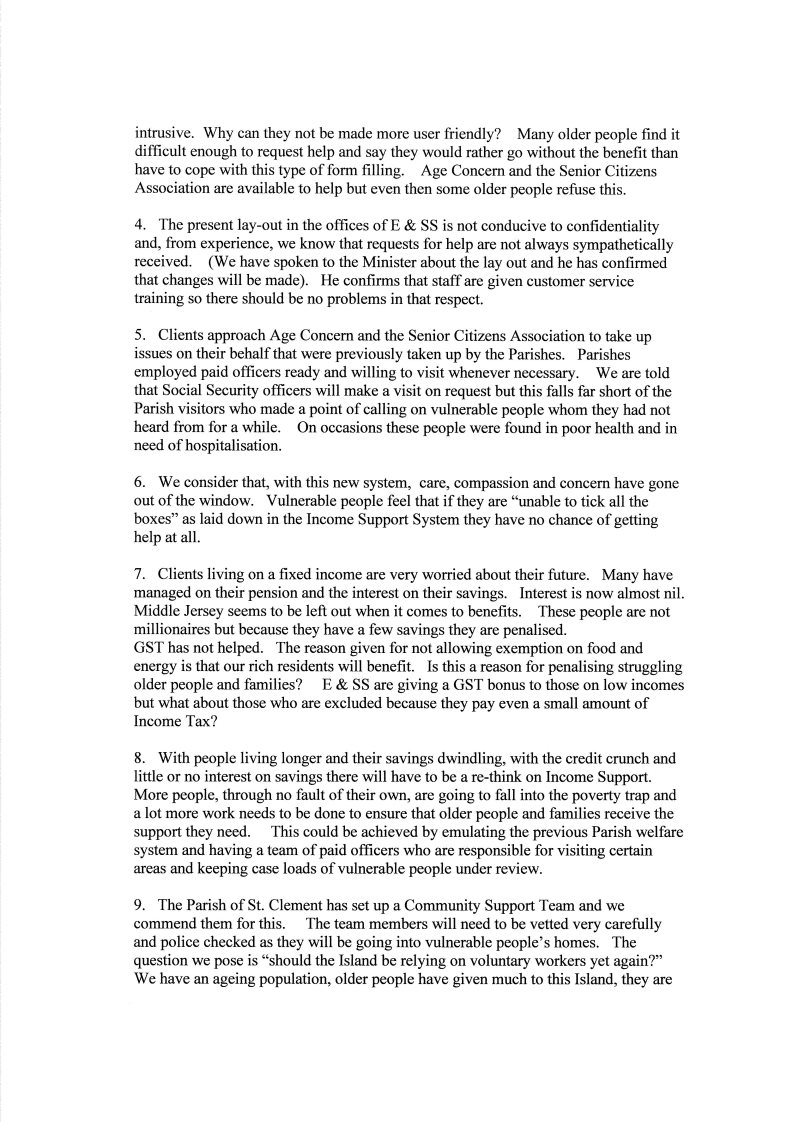 intrusive. Why can they not be made more user friendly? Many older people find it difficult enough to request help and say they would rather go without the benefit than have to cope with this type of form filling. Age Concern and the Senior Citizens Association are available to help but even then some older people refuse this.

4. The present lay-out in the offices of E & SS is not conducive to confidentiality and, from experience, we know that requests for help are not always sympathetically received. (We have spoken to the Minister about the lay out and he has confirmed that changes will be made). He confirms that staff are given customer service training so there should be no problems in that respect.

5. Clients approach Age Concern and the Senior Citizens Association to take up issues on their behalf that were previously taken up by the Parishes. Parishes employed paid officers ready and willing to visit whenever necessary. We are told that Social Security officers will make a visit on request but this falls far short of the Parish visitors who made a point of calling on vulnerable people whom they had not heard from for a while. On occasions these people were found in poor health and in need of hospitalisation.

6. We consider that, with this new system, care, compassion and concern have gone out of the window. Vulnerable people feel that if they are "unable to tick all the boxes" as laid down in the Income Support System they have no chance of getting help at all.

7. Clients living on a fixed income are very worried about their future. Many have managed on their pension and the interest on their savings. Interest is now almost nil. Middle Jersey seems to be left out when it comes to benefits. These people are not millionaires but because they have a few savings they are penalised.
GST has not helped. The reason given for not allowing exemption on food and energy is that our rich residents will benefit. Is this a reason for penalising struggling older people and families? E & SS are giving a GST bonus to those on low incomes but what about those who are excluded because they pay even a small amount of Income Tax?

8. With people living longer and their savings dwindling, with the credit crunch and little or no interest on savings there will have to be a re-think on Income Support. More people, through no fault of their own, are going to fall into the poverty trap and a lot more work needs to be done to ensure that older people and families receive the support they need. This could be achieved by emulating the previous Parish welfare system and having a team of paid officers who are responsible for visiting certain areas and keeping case loads of vulnerable people under review.

9. The Parish of St. Clement has set up a Community Support Team and we commend them for this. The team members will need to be vetted very carefully and police checked as they will be going into vulnerable people's homes. The question we pose is "should the Island be relying on voluntary workers yet again?" We have an ageing population, older people have given much to this Island, they are